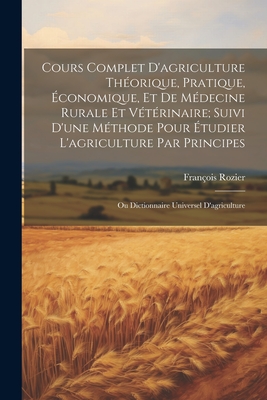 Cours Complet D'agriculture Théorique, Pratique, Économique, Et De Médecine Rurale Et Vétérinaire; Suivi D'une Méthode Pour Étudier L'agriculture Par Principes

François Rozier

Ou Dictionnaire Universel D'agriculture